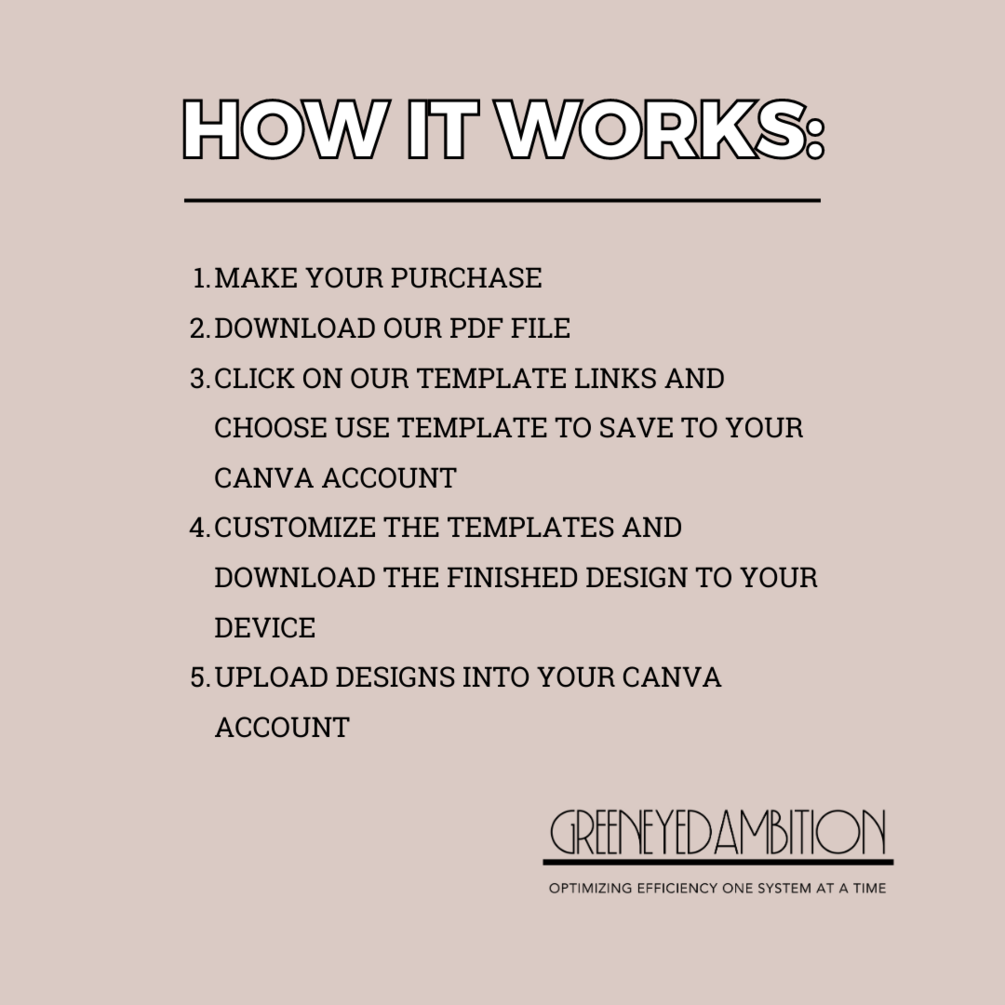 HOW IT WORKS:

1. MAKE YOUR PURCHASE
2. DOWNLOAD OUR PDF FILE
3. CLICK ON OUR TEMPLATE LINKS AND CHOOSE USE TEMPLATE TO SAVE TO YOUR CANVA ACCOUNT
4. CUSTOMIZE THE TEMPLATES AND DOWNLOAD THE FINISHED DESIGN TO YOUR DEVICE
5. UPLOAD DESIGNS INTO YOUR CANVA ACCOUNT

GREENEYEDAMBITION
OPTIMIZING EFFICIENCY ONE SYSTEM AT A TIME